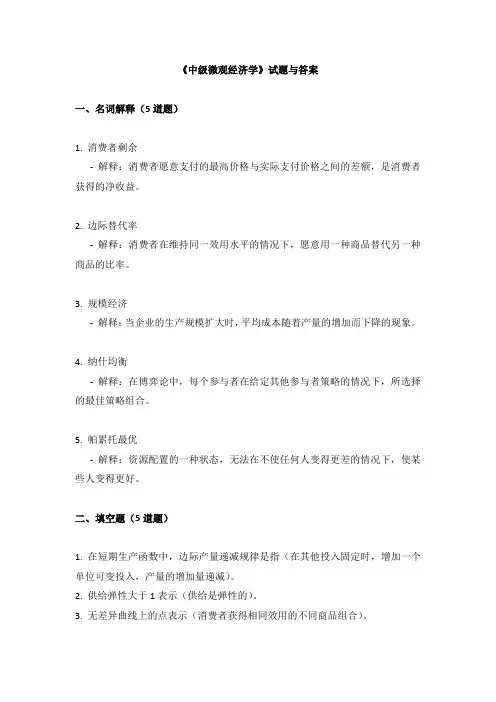 《中级微观经济学》试题与答案

一、名词解释（5 道题）

1. 消费者剩余
- 解释：消费者愿意支付的最高价格与实际支付价格之间的差额，是消费者获得的净收益。

2. 边际替代率
- 解释：消费者在维持同一效用水平的情况下，愿意用一种商品替代另一种商品的比率。

3. 规模经济
- 解释：当企业的生产规模扩大时，平均成本随着产量的增加而下降的现象。

4. 纳什均衡
- 解释：在博弈论中，每个参与者在给定其他参与者策略的情况下，所选择的最佳策略组合。

5. 帕累托最优
- 解释：资源配置的一种状态，无法在不使任何人变得更差的情况下，使某些人变得更好。

二、填空题（5 道题）

1. 在短期生产函数中，边际产量递减规律是指（在其他投入固定时，增加一个单位可变投入，产量的增加量递减）。
2. 供给弹性大于 1 表示（供给是弹性的）。
3. 无差异曲线上的点表示（消费者获得相同效用的不同商品组合）。